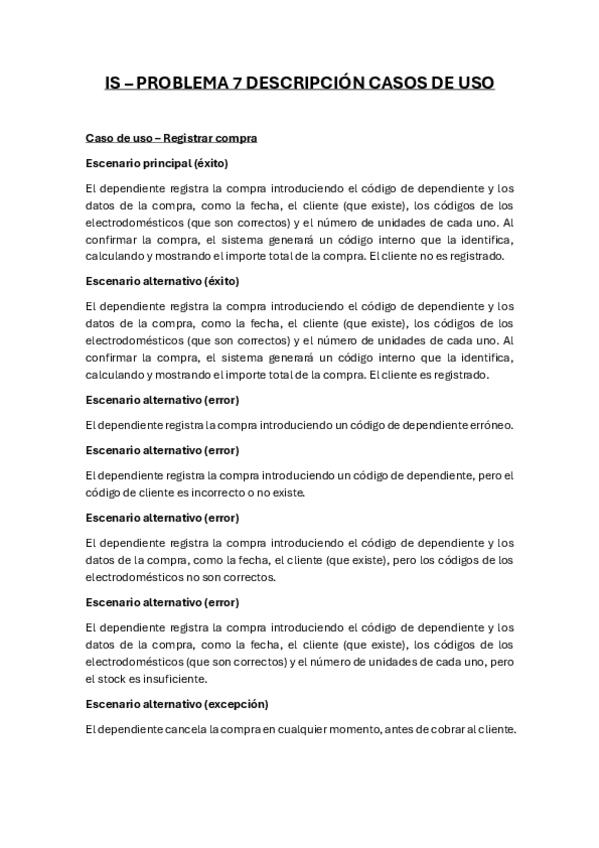 IS – PROBLEMA 7 DESCRIPCIÓN CASOS DE USO

Caso de uso – Registrar compra

Escenario principal (éxito)

El dependiente registra la compra introduciendo el código de dependiente y los datos de la compra, como la fecha, el cliente (que existe), los códigos de los electrodomésticos (que son correctos) y el número de unidades de cada uno. Al confirmar la compra, el sistema generará un código interno que la identifica, calculando y mostrando el importe total de la compra. El cliente no es registrado.

Escenario alternativo (éxito)

El dependiente registra la compra introduciendo el código de dependiente y los datos de la compra, como la fecha, el cliente (que existe), los códigos de los electrodomésticos (que son correctos) y el número de unidades de cada uno. Al confirmar la compra, el sistema generará un código interno que la identifica, calculando y mostrando el importe total de la compra. El cliente es registrado.

Escenario alternativo (error)

El dependiente registra la compra introduciendo un código de dependiente erróneo.

Escenario alternativo (error)

El dependiente registra la compra introduciendo un código de dependiente, pero el código de cliente es incorrecto o no existe.

Escenario alternativo (error)

El dependiente registra la compra introduciendo el código de dependiente y los datos de la compra, como la fecha, el cliente (que existe), pero los códigos de los electrodomésticos no son correctos.

Escenario alternativo (error)

El dependiente registra la compra introduciendo el código de dependiente y los datos de la compra, como la fecha, el cliente (que existe), los códigos de los electrodomésticos (que son correctos) y el número de unidades de cada uno, pero el stock es insuficiente.

Escenario alternativo (excepción)

El dependiente cancela la compra en cualquier momento, antes de cobrar al cliente.